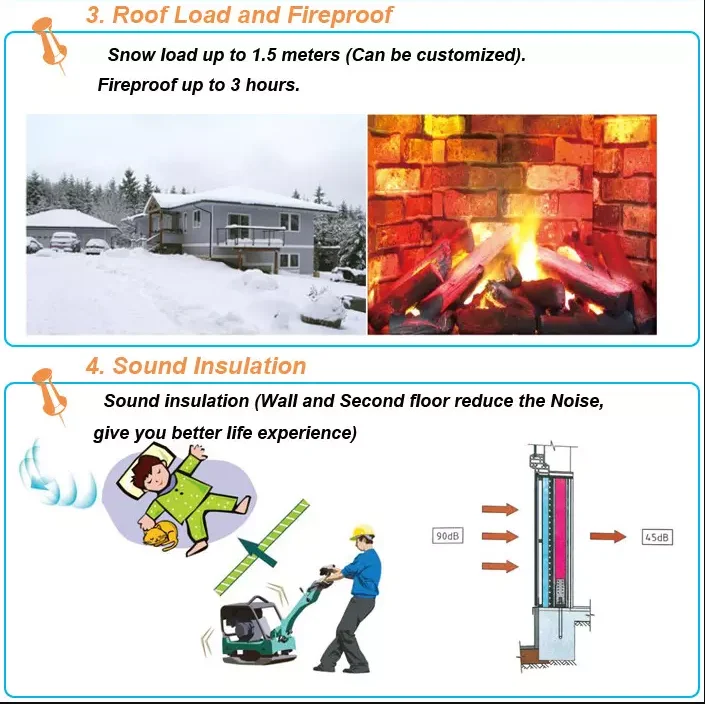 3. Roof Load and Fireproof

Snow load up to 1.5 meters (Can be customized).

Fireproof up to 3 hours.

4. Sound Insulation

Sound insulation (Wall and Second floor reduce the Noise, give you better life experience)

90dB

45dB